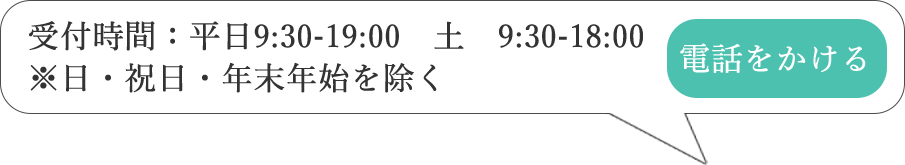 受付時間：平日9:30-19:00　土　9:30-18:00
※日・祝日・年末年始を除く

電話をかける